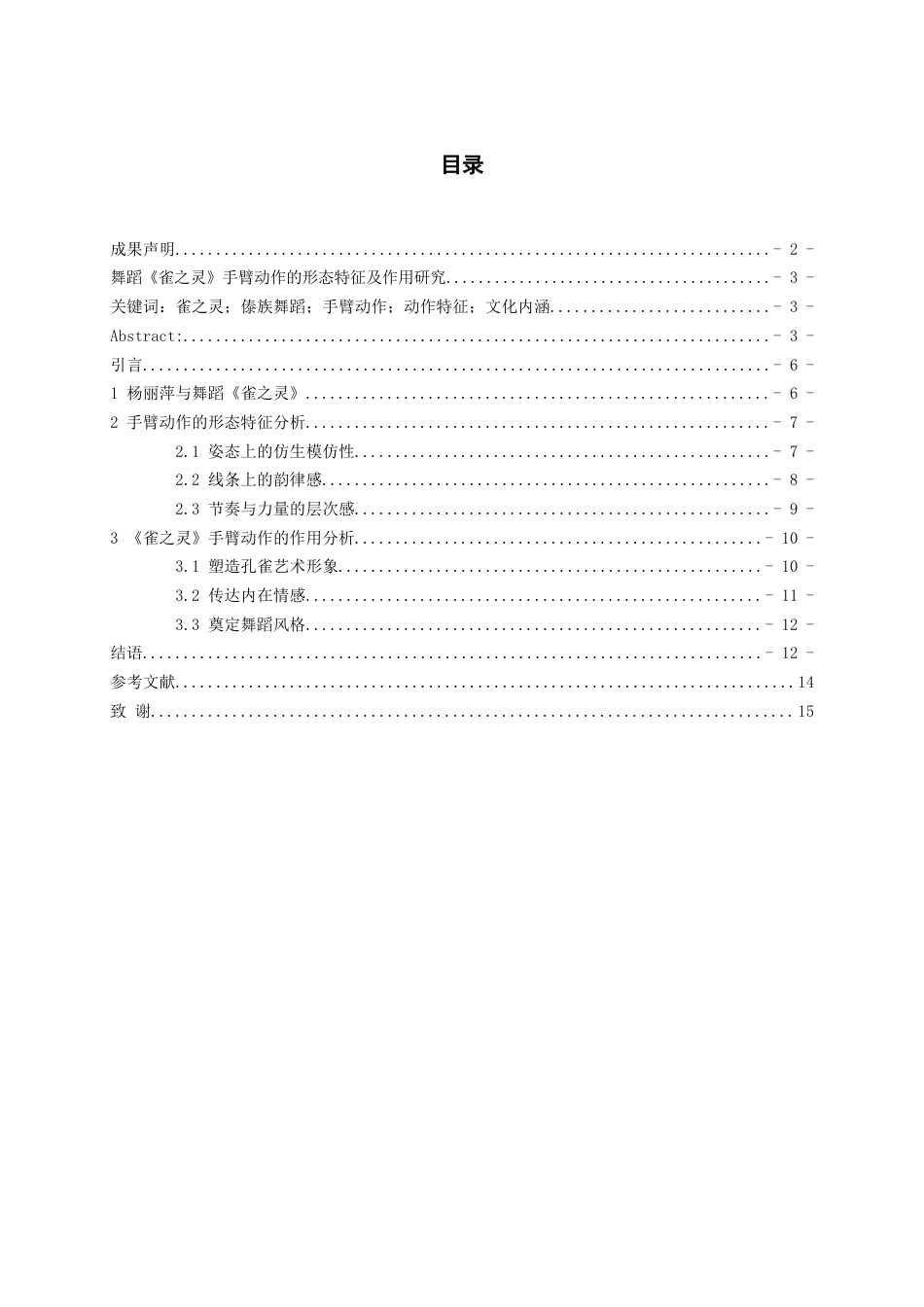 目录

成果声明 - 2 -

舞蹈《雀之灵》手臂动作的形态特征及作用研究 - 3 -

关键词：雀之灵；傣族舞蹈；手臂动作；动作特征；文化内涵 - 3 -

Abstract: - 3 -

引言 - 6 -

1 杨丽萍与舞蹈《雀之灵》 - 6 -

2 手臂动作的形态特征分析 - 7 -

2.1 姿态上的仿生模仿性 - 7 -

2.2 线条上的韵律感 - 8 -

2.3 节奏与力量的层次感 - 9 -

3 《雀之灵》手臂动作的作用分析 - 10 -

3.1 塑造孔雀艺术形象 - 10 -

3.2 传达内在情感 - 11 -

3.3 奠定舞蹈风格 - 12 -

结语 - 12 -

参考文献 14

致 谢 15